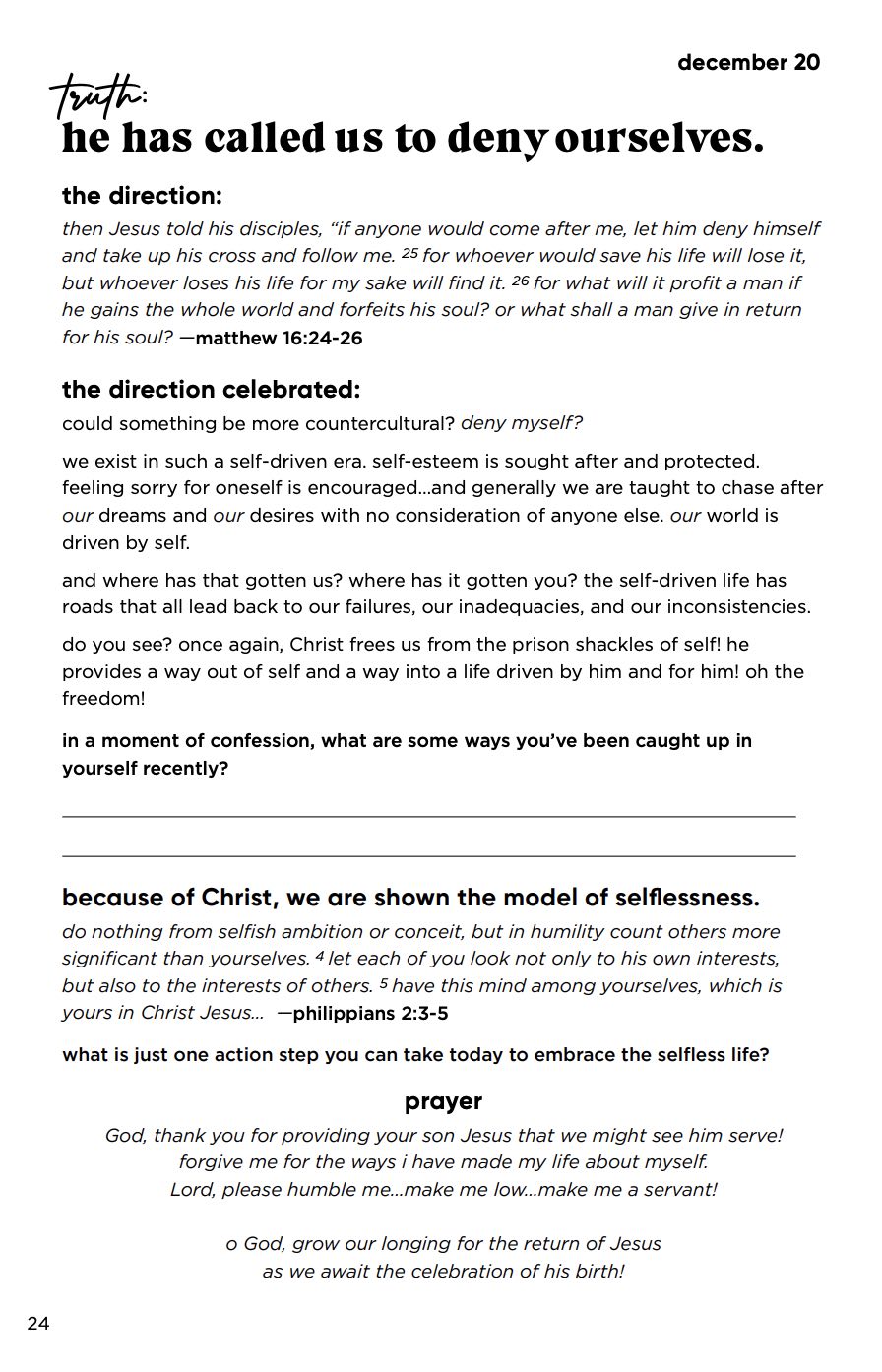 december 20

truth:
he has called us to deny ourselves.

the direction:
then Jesus told his disciples, "if anyone would come after me, let him deny himself and take up his cross and follow me. $^{25}$ for whoever would save his life will lose it, but whoever loses his life for my sake will find it. $^{26}$ for what will it profit a man if he gains the whole world and forfeits his soul? or what shall a man give in return for his soul? —matthew 16:24-26

the direction celebrated:
could something be more countercultural? deny myself?

we exist in such a self-driven era. self-esteem is sought after and protected. feeling sorry for oneself is encouraged...and generally we are taught to chase after our dreams and our desires with no consideration of anyone else. our world is driven by self.

and where has that gotten us? where has it gotten you? the self-driven life has roads that all lead back to our failures, our inadequacies, and our inconsistencies.

do you see? once again, Christ frees us from the prison shackles of self! he provides a way out of self and a way into a life driven by him and for him! oh the freedom!

in a moment of confession, what are some ways you've been caught up in yourself recently?

because of Christ, we are shown the model of selflessness.
do nothing from selfish ambition or conceit, but in humility count others more significant than yourselves. $^{4}$ let each of you look not only to his own interests, but also to the interests of others. $^{5}$ have this mind among yourselves, which is yours in Christ Jesus... —philippians 2:3-5

what is just one action step you can take today to embrace the selfless life?

prayer
God, thank you for providing your son Jesus that we might see him serve!
forgive me for the ways i have made my life about myself.
Lord, please humble me...make me low...make me a servant!

o God, grow our longing for the return of Jesus
as we await the celebration of his birth!

24